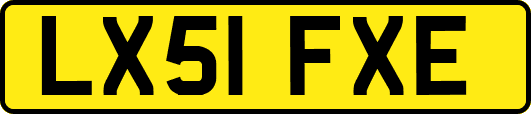 LX51 FXE